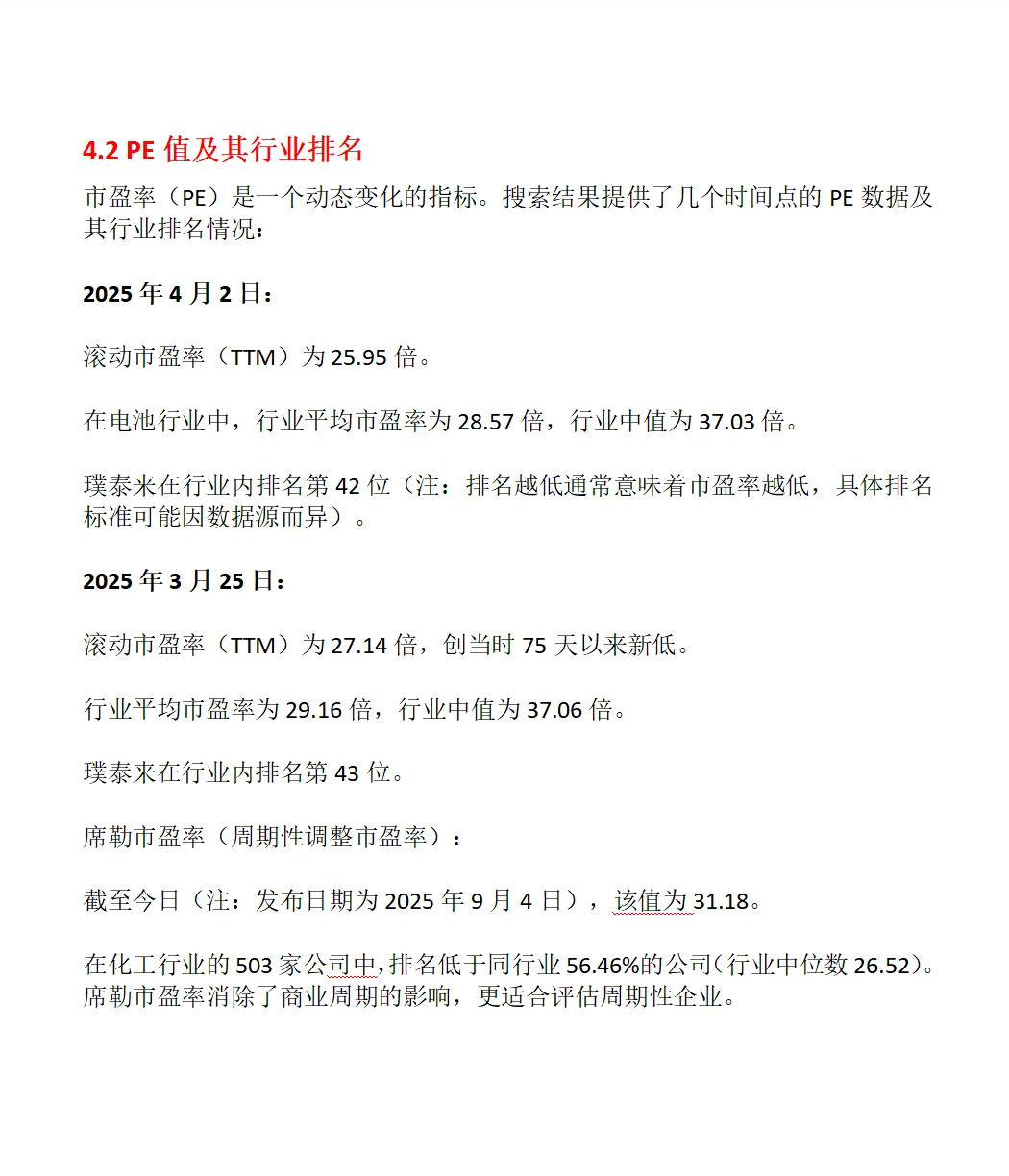 4.2 PE 值及其行业排名

市盈率（PE）是一个动态变化的指标。搜索结果提供了几个时间点的 PE 数据及其行业排名情况：

2025 年 4 月 2 日：

滚动市盈率（TTM）为 25.95 倍。

在电池行业中，行业平均市盈率为 28.57 倍，行业中值为 37.03 倍。

璞泰来在行业内排名第 42 位（注：排名越低通常意味着市盈率越低，具体排名标准可能因数据源而异）。

2025 年 3 月 25 日：

滚动市盈率（TTM）为 27.14 倍，创当时 75 天以来新低。

行业平均市盈率为 29.16 倍，行业中值为 37.06 倍。

璞泰来在行业内排名第 43 位。

席勒市盈率（周期性调整市盈率）：

截至今日（注：发布日期为 2025 年 9 月 4 日），该值为 31.18。

在化工行业的 503 家公司中，排名低于同行业 56.46%的公司（行业中位数 26.52）。席勒市盈率消除了商业周期的影响，更适合评估周期性企业。